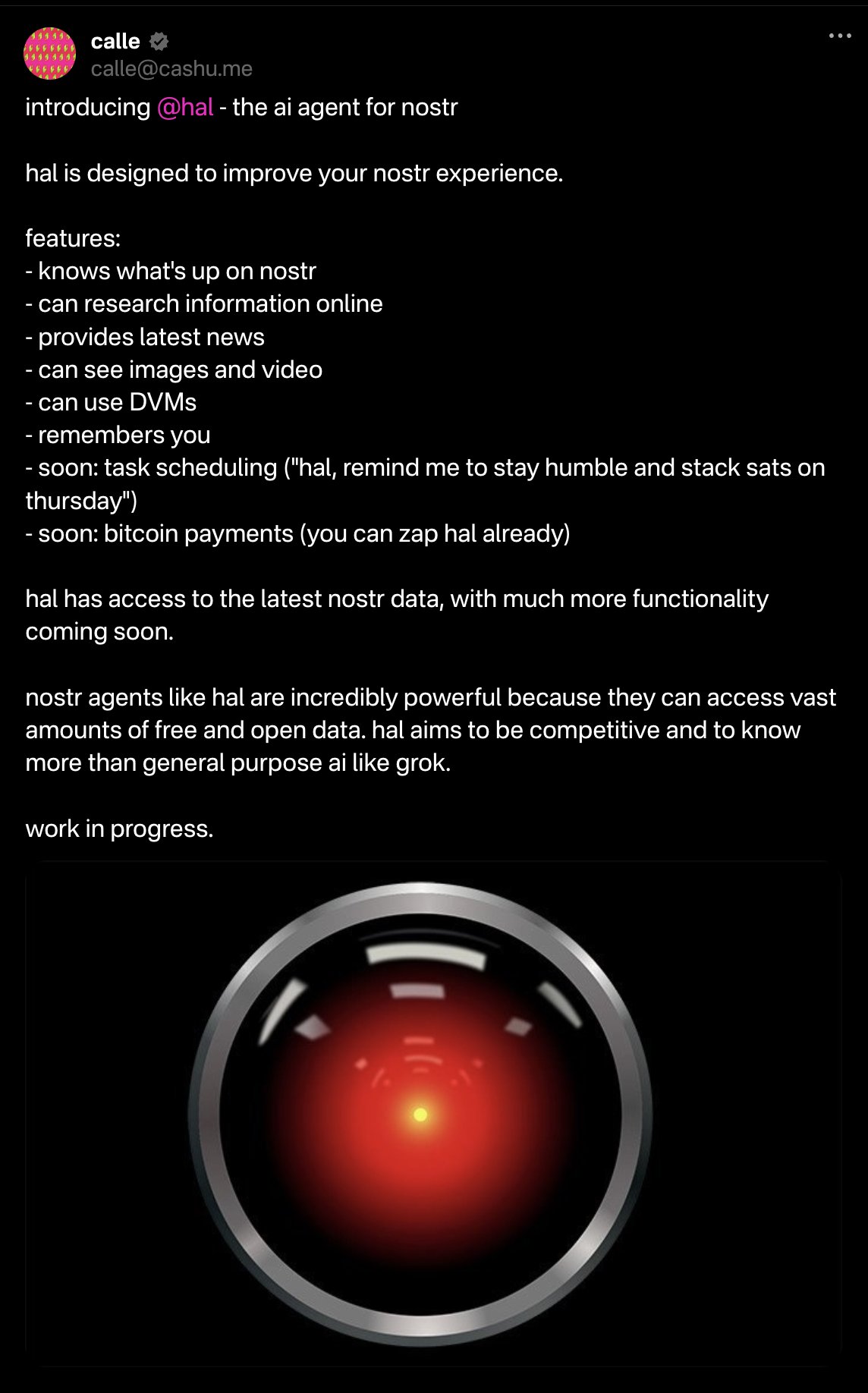 calle
calle@cashu.me

introducing @hal - the ai agent for nostr

hal is designed to improve your nostr experience.

features:
- knows what's up on nostr
- can research information online
- provides latest news
- can see images and video
- can use DVMs
- remembers you
- soon: task scheduling ("hal, remind me to stay humble and stack sats on thursday")
- soon: bitcoin payments (you can zap hal already)

hal has access to the latest nostr data, with much more functionality coming soon.

nostr agents like hal are incredibly powerful because they can access vast amounts of free and open data. hal aims to be competitive and to know more than general purpose ai like grok.

work in progress.